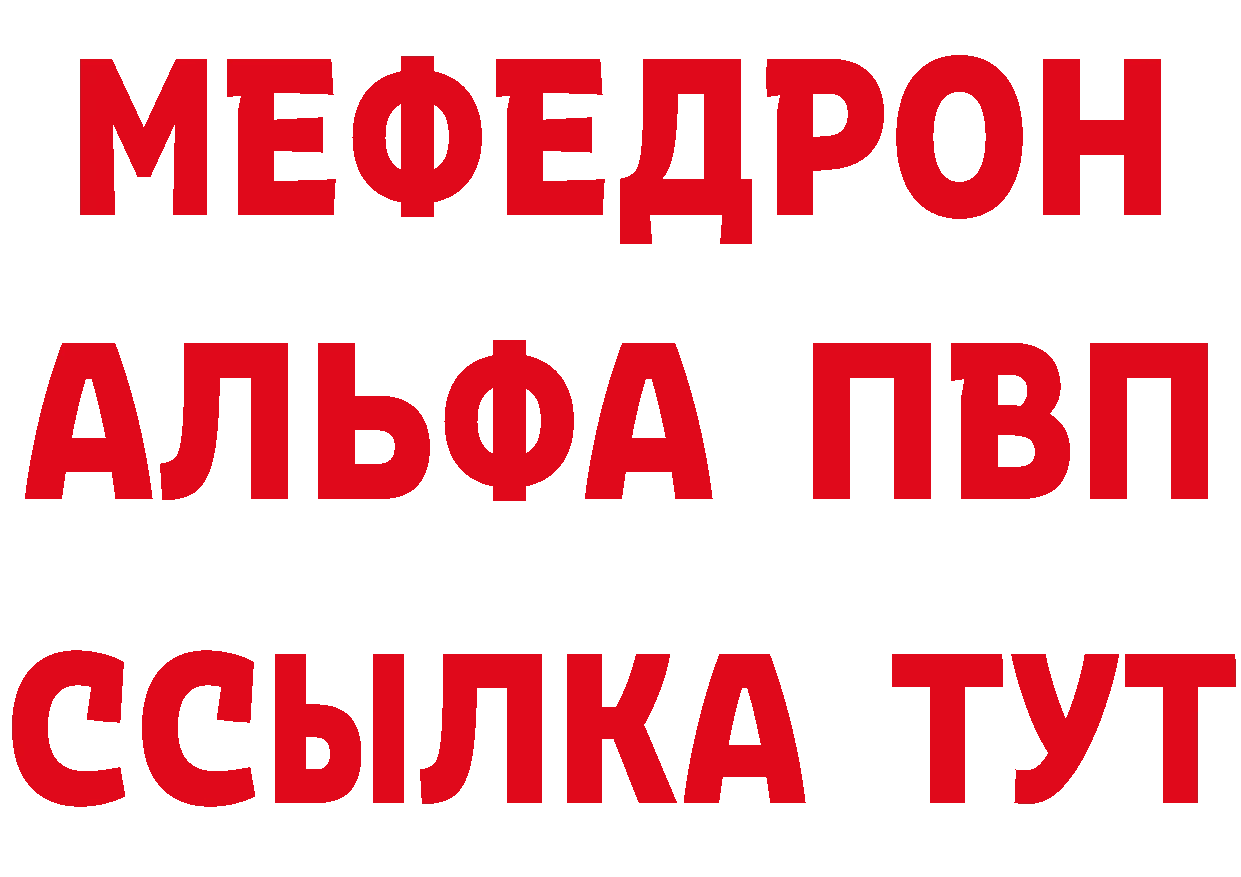 МЕФЕДРОН
АЛЬФА ПВП
ССЫЛКА ТУТ